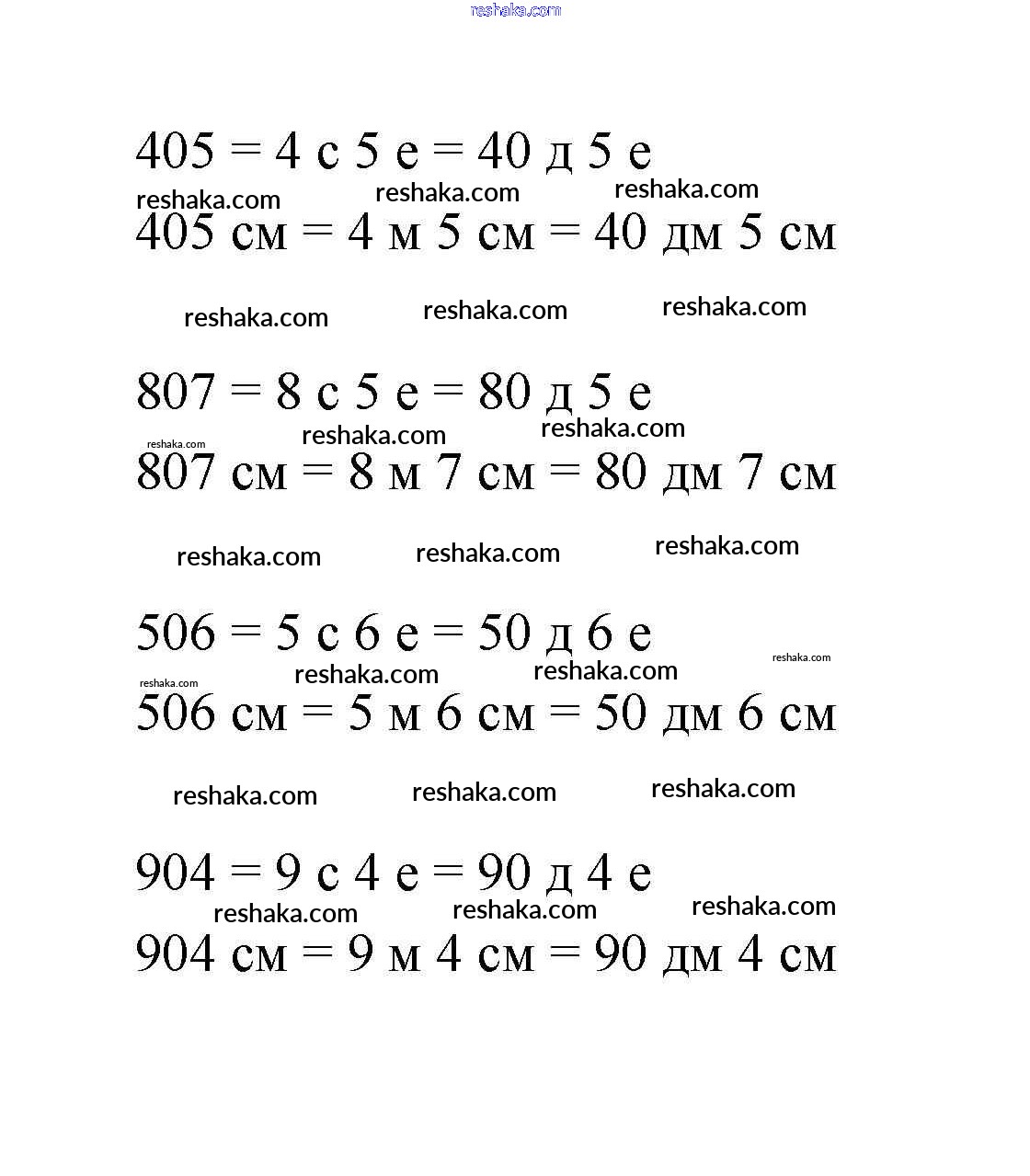 reshaka.com

405 = 4 с 5 е = 40 д 5 е
reshaka.com reshaka.com reshaka.com
405 см = 4 м 5 см = 40 дм 5 см

reshaka.com reshaka.com reshaka.com

807 = 8 с 5 е = 80 д 5 е
reshaka.com reshaka.com reshaka.com
807 см = 8 м 7 см = 80 дм 7 см

reshaka.com reshaka.com reshaka.com

506 = 5 с 6 е = 50 д 6 е
reshaka.com reshaka.com reshaka.com reshaka.com
506 см = 5 м 6 см = 50 дм 6 см

reshaka.com reshaka.com reshaka.com

904 = 9 с 4 е = 90 д 4 е
reshaka.com reshaka.com reshaka.com
904 см = 9 м 4 см = 90 дм 4 см